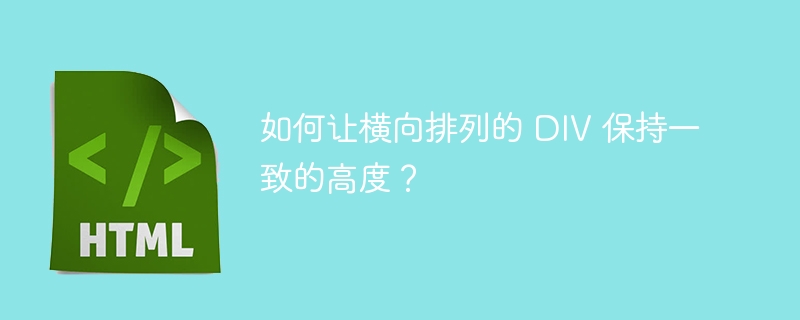 </>
HTML

如何让横向排列的 DIV 保持一致的高度？